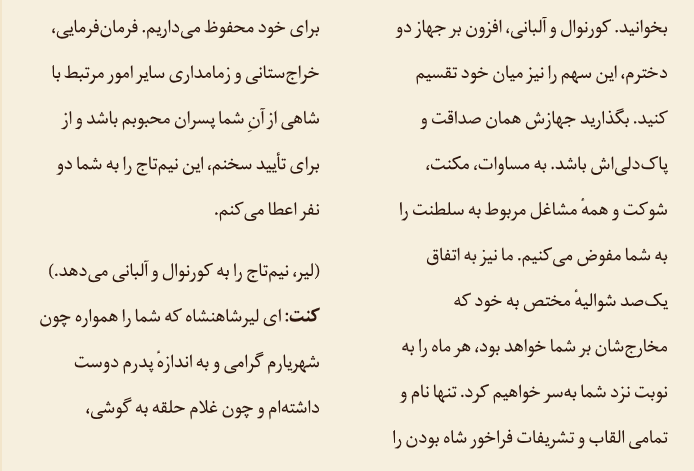 بخوانید. کورنوال و آلبانی، افزون بر جهاز دو دخترم، این سهم را نیز میان خود تقسیم کنید. بگذارید جهازش همان صداقت و پاک‌دلی‌اش باشد. به مساوات، مکنت، شوکت و همهٔ مشاغل مربوط به سلطنت را به شما مفوض می‌کنیم. ما نیز به اتفاق یک‌صد شوالیهٔ مختص به خود که مخارج‌شان بر شما خواهد بود، هر ماه را به نوبت نزد شما به‌سر خواهیم کرد. تنها نام و تمامی القاب و تشریفات فراخور شاه بودن را

برای خود محفوظ می‌داریم. فرمان‌فرمایی، خراج‌ستانی و زمامداری سایر امور مرتبط با شاهی از آنِ شما پسران محبوبم باشد و از برای تأیید سخنم، این نیم‌تاج را به شما دو نفر اعطا می‌کنم.

(لیر، نیم‌تاج را به کورنوال و آلبانی می‌دهد.)

کنت: ای لیرشاهنشاه که شما را همواره چون شهریارم گرامی و به اندازهٔ پدرم دوست داشته‌ام و چون غلام حلقه به گوشی،